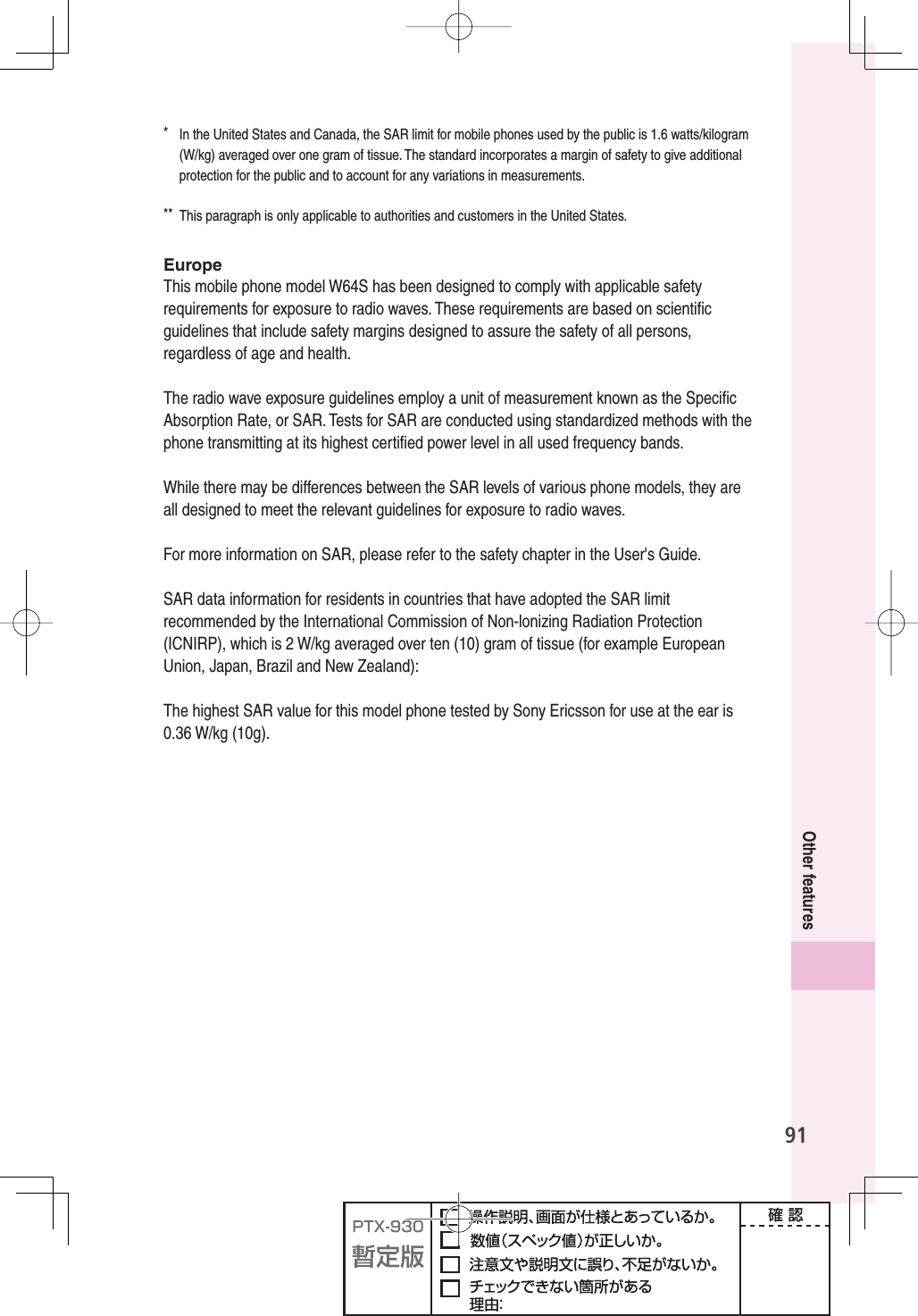 * In the United States and Canada, the SAR limit for mobile phones used by the public is 1.6 watts/kilogram (W/kg) averaged over one gram of tissue. The standard incorporates a margin of safety to give additional protection for the public and to account for any variations in measurements.

** This paragraph is only applicable to authorities and customers in the United States.

Europe
This mobile phone model W64S has been designed to comply with applicable safety requirements for exposure to radio waves. These requirements are based on scientific guidelines that include safety margins designed to assure the safety of all persons, regardless of age and health.

The radio wave exposure guidelines employ a unit of measurement known as the Specific Absorption Rate, or SAR. Tests for SAR are conducted using standardized methods with the phone transmitting at its highest certified power level in all used frequency bands.

While there may be differences between the SAR levels of various phone models, they are all designed to meet the relevant guidelines for exposure to radio waves.

For more information on SAR, please refer to the safety chapter in the User's Guide.

SAR data information for residents in countries that have adopted the SAR limit recommended by the International Commission of Non-Ionizing Radiation Protection (ICNIRP), which is 2 W/kg averaged over ten (10) gram of tissue (for example European Union, Japan, Brazil and New Zealand):

The highest SAR value for this model phone tested by Sony Ericsson for use at the ear is 0.36 W/kg (10g).

Other features

91

PTX-930
暫定版

操作説明、画面が仕様とあっているか。
数値(スペック値)が正しいか。
注意文や説明文に誤り、不足がないか。
チェックできない箇所がある
理由:

確 認